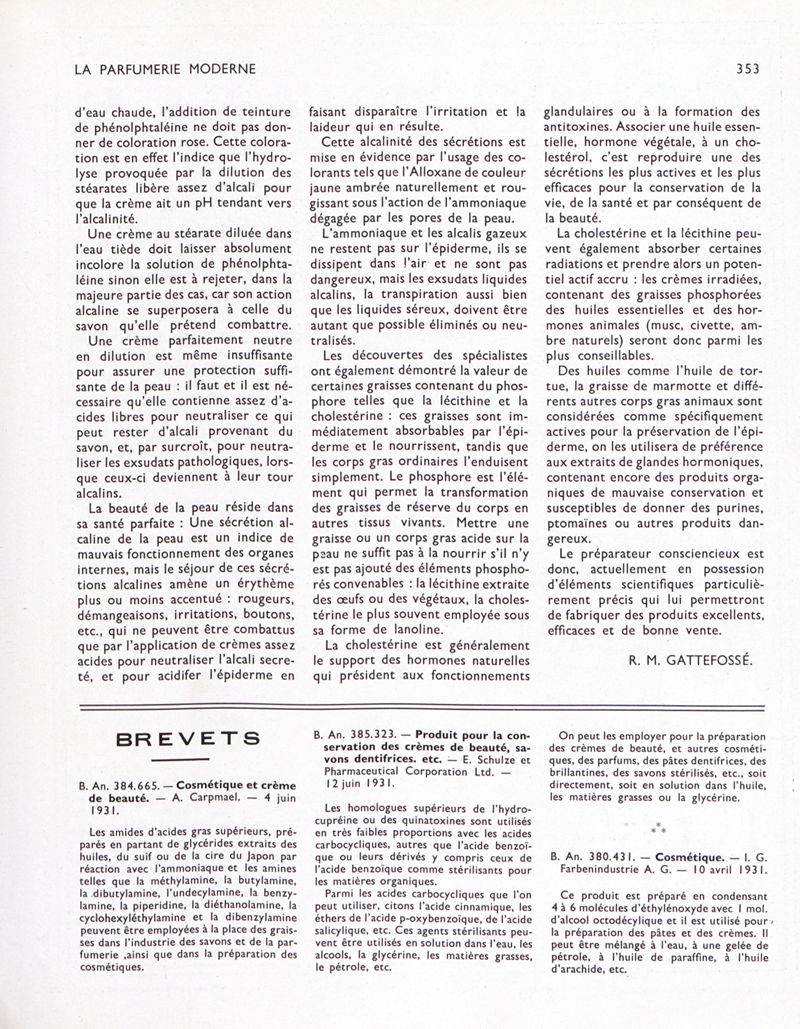 LA PARFUMERIE MODERNE

353

d'eau chaude, l'addition de teinture de phénolphtaléine ne doit pas donner de coloration rose. Cette coloration est en effet l'indice que l'hydrolyse provoquée par la dilution des stéarates libère assez d'alcali pour que la crème ait un pH tendant vers l'alcalinité.

Une crème au stéarate diluée dans l'eau tiède doit laisser absolument incolore la solution de phénolphtaléine sinon elle est à rejeter, dans la majeure partie des cas, car son action alcaline se superposera à celle du savon qu'elle prétend combattre.

Une crème parfaitement neutre en dilution est même insuffisante pour assurer une protection suffisante de la peau : il faut et il est nécessaire qu'elle contienne assez d'acides libres pour neutraliser ce qui peut rester d'alcali provenant du savon, et, par surcroît, pour neutraliser les exsudats pathologiques, lorsque ceux-ci deviennent à leur tour alcalins.

La beauté de la peau réside dans sa santé parfaite : Une sécrétion alcaline de la peau est un indice de mauvais fonctionnement des organes internes, mais le séjour de ces sécrétions alcalines amène un érythème plus ou moins accentué : rougeurs, démangeaisons, irritations, boutons, etc., qui ne peuvent être combattus que par l'application de crèmes assez acides pour neutraliser l'alcali secreté, et pour acidifer l'épiderme en faisant disparaître l'irritation et la laideur qui en résulte.

Cette alcalinité des sécrétions est mise en évidence par l'usage des colorants tels que l'Alloxane de couleur jaune ambrée naturellement et rougissant sous l'action de l'ammoniaque dégagée par les pores de la peau.

L'ammoniaque et les alcalis gazeux ne restent pas sur l'épiderme, ils se dissipent dans l'air et ne sont pas dangereux, mais les exsudats liquides alcalins, la transpiration aussi bien que les liquides séreux, doivent être autant que possible éliminés ou neutralisés.

Les découvertes des spécialistes ont également démontré la valeur de certaines graisses contenant du phosphore telles que la lécithine et la cholestérine : ces graisses sont immédiatement absorbables par l'épiderme et le nourrissent, tandis que les corps gras ordinaires l'enduisent simplement. Le phosphore est l'élément qui permet la transformation des graisses de réserve du corps en autres tissus vivants. Mettre une graisse ou un corps gras acide sur la peau ne suffit pas à la nourrir s'il n'y est pas ajouté des éléments phosphorés convenables : la lécithine extraite des œufs ou des végétaux, la cholestérine le plus souvent employée sous sa forme de lanoline.

La cholestérine est généralement le support des hormones naturelles qui président aux fonctionnements glandulaires ou à la formation des antitoxines. Associer une huile essentielle, hormone végétale, à un cholestérol, c'est reproduire une des sécrétions les plus actives et les plus efficaces pour la conservation de la vie, de la santé et par conséquent de la beauté.

La cholestérine et la lécithine peuvent également absorber certaines radiations et prendre alors un potentiel actif accru : les crèmes irradiées, contenant des graisses phosphorées des huiles essentielles et des hormones animales (musc, civette, ambre naturels) seront donc parmi les plus conseillables.

Des huiles comme l'huile de tortue, la graisse de marmotte et différents autres corps gras animaux sont considérées comme spécifiquement actives pour la préservation de l'épiderme, on les utilisera de préférence aux extraits de glandes hormoniques, contenant encore des produits organiques de mauvaise conservation et susceptibles de donner des purines, ptomaïnes ou autres produits dangereux.

Le préparateur consciencieux est donc, actuellement en possession d'éléments scientifiques particulièrement précis qui lui permettront de fabriquer des produits excellents, efficaces et de bonne vente.

R. M. GATTEFOSSÉ.

BREVETS

B. An. 384.665. — Cosmétique et crème de beauté. — A. Carpmael. — 4 juin 1931.

Les amides d'acides gras supérieurs, préparés en partant de glycérides extraits des huiles, du suif ou de la cire du Japon par réaction avec l'ammoniaque et les amines telles que la méthylamine, la butylamine, la dibutylamine, l'undecylamine, la benzylamine, la piperidine, la diéthanolamine, la cyclohexyléthylamine et la dibenzylamine peuvent être employées à la place des graisses dans l'industrie des savons et de la parfumerie ,ainsi que dans la préparation des cosmétiques.

B. An. 385.323. — Produit pour la conservation des crèmes de beauté, savons dentifrices. etc. — E. Schulze et Pharmaceutical Corporation Ltd. — 12 juin 1931.

Les homologues supérieurs de l'hydrocupréine ou des quinatoxines sont utilisés en très faibles proportions avec les acides carbocycliques, autres que l'acide benzoïque ou leurs dérivés y compris ceux de l'acide benzoïque comme stérilisants pour les matières organiques.

Parmi les acides carbocycliques que l'on peut utiliser, citons l'acide cinnamique, les éthers de l'acide p-oxybenzoïque, de l'acide salicylique, etc. Ces agents stérilisants peuvent être utilisés en solution dans l'eau, les alcools, la glycérine, les matières grasses, le pétrole, etc.

On peut les employer pour la préparation des crèmes de beauté, et autres cosmétiques, des parfums, des pâtes dentifrices, des brillantines, des savons stérilisés, etc., soit directement, soit en solution dans l'huile, les matières grasses ou la glycérine.

* * *

B. An. 380.431. — Cosmétique. — I. G. Farbenindustrie A. G. — 10 avril 1931.

Ce produit est préparé en condensant 4 à 6 molécules d'éthylénoxyde avec 1 mol. d'alcool octodécylique et il est utilisé pour la préparation des pâtes et des crèmes. Il peut être mélangé à l'eau, à une gelée de pétrole, à l'huile de paraffine, à l'huile d'arachide, etc.